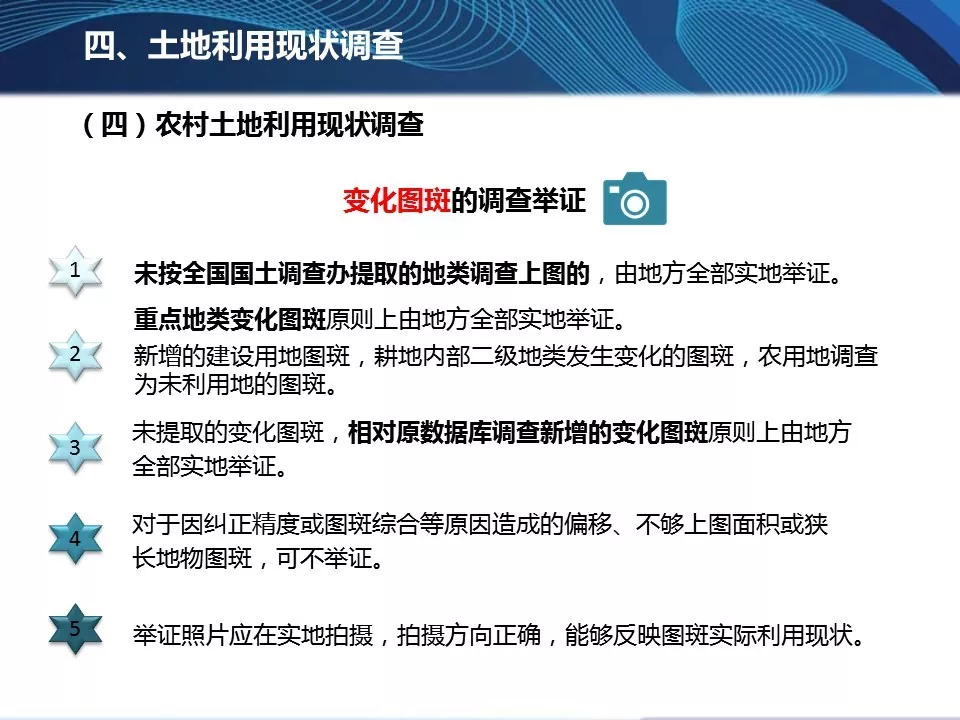 四、土地利用现状调查

（四）农村土地利用现状调查

变化图斑的调查举证

1

未按全国国土调查办提取的地类调查上图的，由地方全部实地举证。

2

重点地类变化图斑原则上由地方全部实地举证。
新增的建设用地图斑，耕地内部二级地类发生变化的图斑，农用地调查为未利用地的图斑。

3

未提取的变化图斑，相对原数据库调查新增的变化图斑原则上由地方全部实地举证。

4

对于因纠正精度或图斑综合等原因造成的偏移、不够上图面积或狭长地物图斑，可不举证。

5

举证照片应在实地拍摄，拍摄方向正确，能够反映图斑实际利用现状。